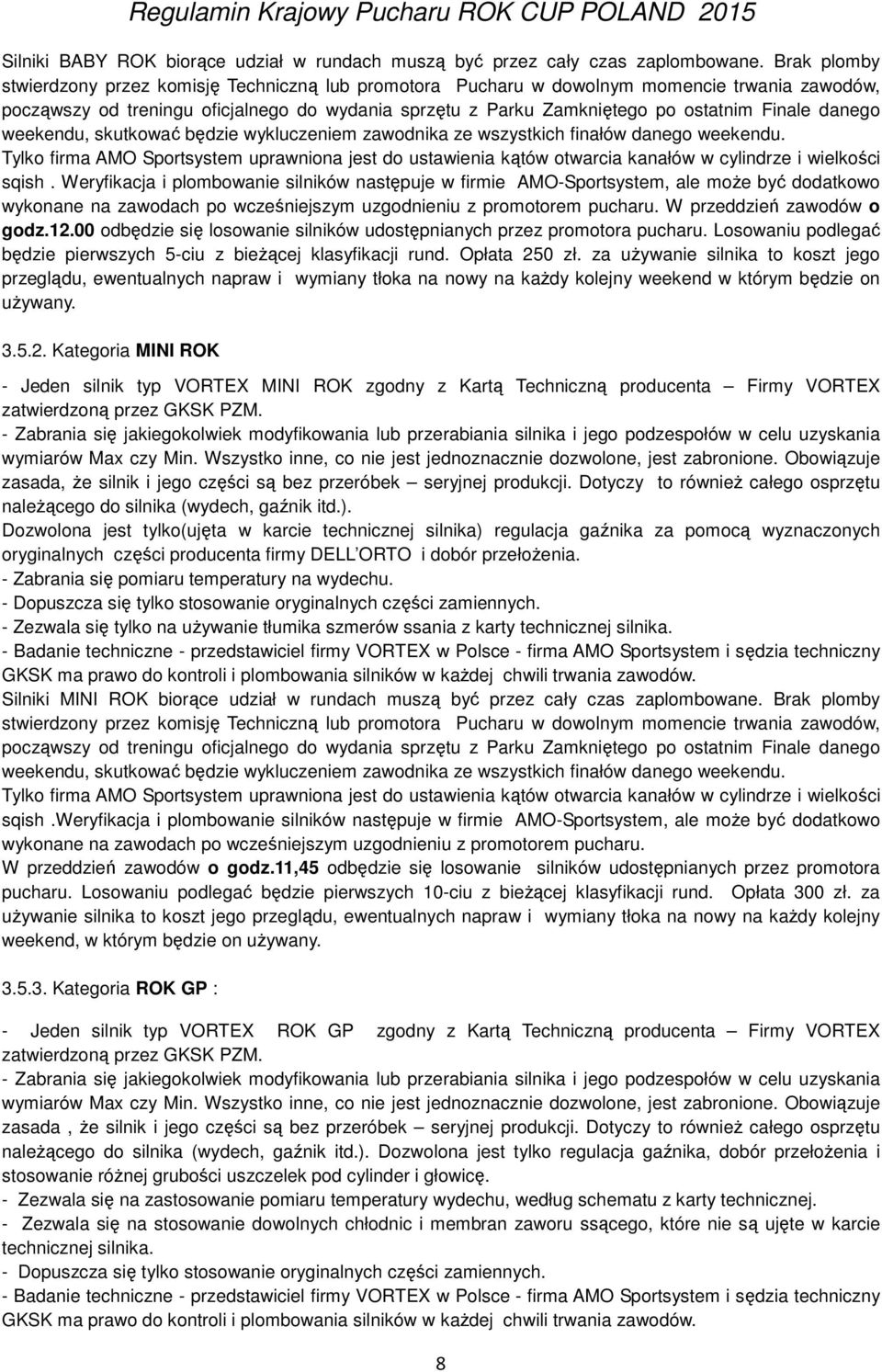 Regulamin Krajowy Pucharu ROK CUP POLAND 2015

Silniki BABY ROK biorące udział w rundach muszą być przez cały czas zaplombowane. Brak plomby stwierdzony przez komisję Techniczną lub promotora Pucharu w dowolnym momencie trwania zawodów, począwszy od treningu oficjalnego do wydania sprzętu z Parku Zamkniętego po ostatnim Finale danego weekendu, skutkować będzie wykluczeniem zawodnika ze wszystkich finałów danego weekendu.
Tylko firma AMO Sportsystem uprawniona jest do ustawienia kątów otwarcia kanałów w cylindrze i wielkości sqish . Weryfikacja i plombowanie silników następuje w firmie AMO-Sportsystem, ale może być dodatkowo wykonane na zawodach po wcześniejszym uzgodnieniu z promotorem pucharu. W przeddzień zawodów o godz.12.00 odbędzie się losowanie silników udostępnianych przez promotora pucharu. Losowaniu podlegać będzie pierwszych 5-ciu z bieżącej klasyfikacji rund. Opłata 250 zł. za używanie silnika to koszt jego przeglądu, ewentualnych napraw i wymiany tłoka na nowy na każdy kolejny weekend w którym będzie on używany.

3.5.2. Kategoria MINI ROK

- Jeden silnik typ VORTEX MINI ROK zgodny z Kartą Techniczną producenta – Firmy VORTEX zatwierdzoną przez GKSK PZM.
- Zabrania się jakiegokolwiek modyfikowania lub przerabiania silnika i jego podzespołów w celu uzyskania wymiarów Max czy Min. Wszystko inne, co nie jest jednoznacznie dozwolone, jest zabronione. Obowiązuje zasada, że silnik i jego części są bez przeróbek – seryjnej produkcji. Dotyczy to również całego osprzętu należącego do silnika (wydech, gaźnik itd.).
Dozwolona jest tylko(ujęta w karcie technicznej silnika) regulacja gaźnika za pomocą wyznaczonych oryginalnych części producenta firmy DELL ORTO i dobór przełożenia.
- Zabrania się pomiaru temperatury na wydechu.
- Dopuszcza się tylko stosowanie oryginalnych części zamiennych.
- Zezwala się tylko na używanie tłumika szmerów ssania z karty technicznej silnika.
- Badanie techniczne - przedstawiciel firmy VORTEX w Polsce - firma AMO Sportsystem i sędzia techniczny GKSK ma prawo do kontroli i plombowania silników w każdej chwili trwania zawodów.
Silniki MINI ROK biorące udział w rundach muszą być przez cały czas zaplombowane. Brak plomby stwierdzony przez komisję Techniczną lub promotora Pucharu w dowolnym momencie trwania zawodów, począwszy od treningu oficjalnego do wydania sprzętu z Parku Zamkniętego po ostatnim Finale danego weekendu, skutkować będzie wykluczeniem zawodnika ze wszystkich finałów danego weekendu.
Tylko firma AMO Sportsystem uprawniona jest do ustawienia kątów otwarcia kanałów w cylindrze i wielkości sqish .Weryfikacja i plombowanie silników następuje w firmie AMO-Sportsystem, ale może być dodatkowo wykonane na zawodach po wcześniejszym uzgodnieniu z promotorem pucharu.
W przeddzień zawodów o godz.11,45 odbędzie się losowanie silników udostępnianych przez promotora pucharu. Losowaniu podlegać będzie pierwszych 10-ciu z bieżącej klasyfikacji rund. Opłata 300 zł. za używanie silnika to koszt jego przeglądu, ewentualnych napraw i wymiany tłoka na nowy na każdy kolejny weekend, w którym będzie on używany.

3.5.3. Kategoria ROK GP :

- Jeden silnik typ VORTEX ROK GP zgodny z Kartą Techniczną producenta – Firmy VORTEX zatwierdzoną przez GKSK PZM.
- Zabrania się jakiegokolwiek modyfikowania lub przerabiania silnika i jego podzespołów w celu uzyskania wymiarów Max czy Min. Wszystko inne, co nie jest jednoznacznie dozwolone, jest zabronione. Obowiązuje zasada , że silnik i jego części są bez przeróbek – seryjnej produkcji. Dotyczy to również całego osprzętu należącego do silnika (wydech, gaźnik itd.). Dozwolona jest tylko regulacja gaźnika, dobór przełożenia i stosowanie różnej grubości uszczelek pod cylinder i głowicę.
- Zezwala się na zastosowanie pomiaru temperatury wydechu, według schematu z karty technicznej.
- Zezwala się na stosowanie dowolnych chłodnic i membran zaworu ssącego, które nie są ujęte w karcie technicznej silnika.
- Dopuszcza się tylko stosowanie oryginalnych części zamiennych.
- Badanie techniczne - przedstawiciel firmy VORTEX w Polsce - firma AMO Sportsystem i sędzia techniczny GKSK ma prawo do kontroli i plombowania silników w każdej chwili trwania zawodów.

8